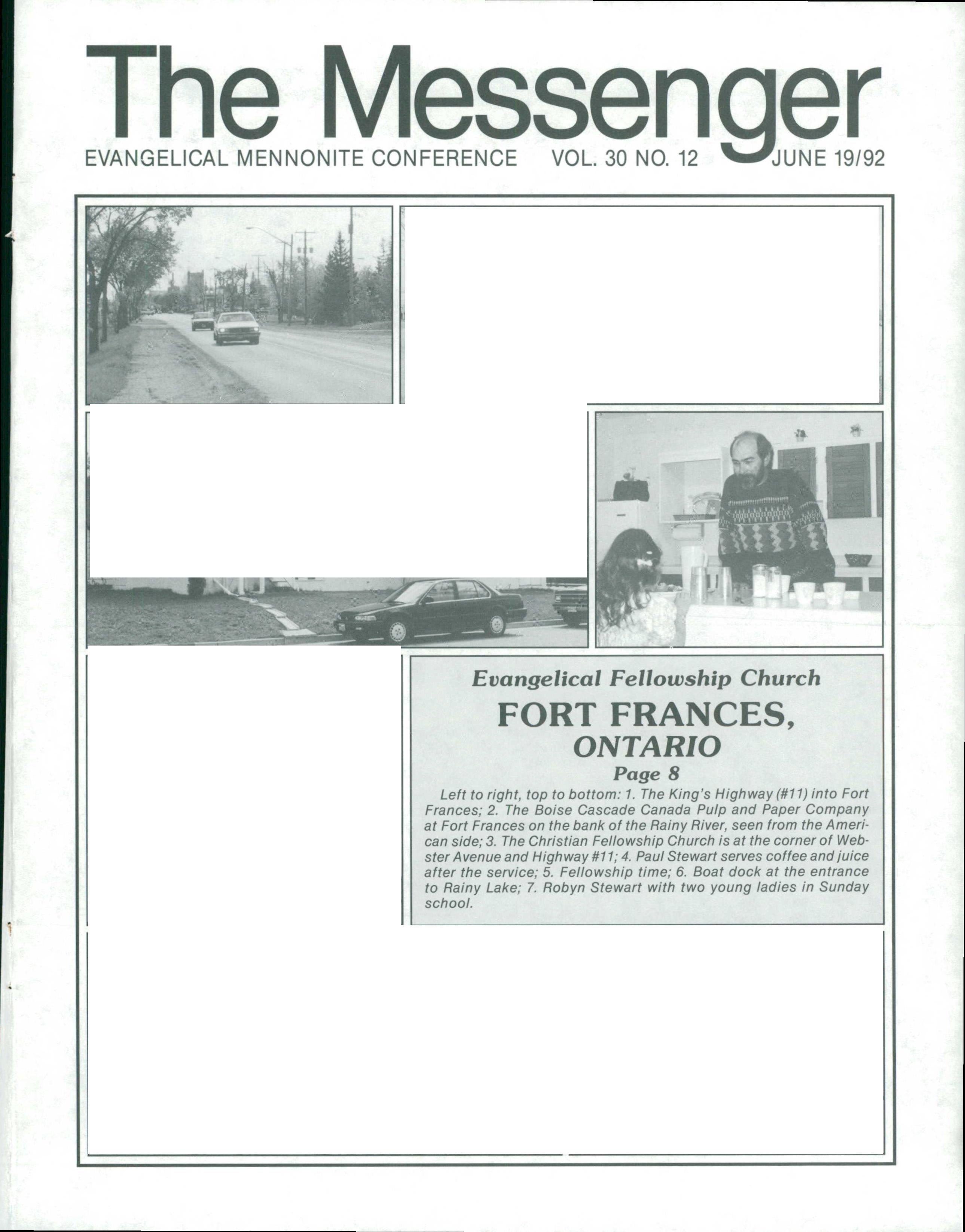 The Messenger

EVANGELICAL MENNONITE CONFERENCE VOL. 30 NO. 12 JUNE 19/92

Evangelical Fellowship Church

FORT FRANCES, ONTARIO

Page 8

Left to right, top to bottom: 1. The King's Highway (#11) into Fort Frances; 2. The Boise Cascade Canada Pulp and Paper Company at Fort Frances on the bank of the Rainy River, seen from the American side; 3. The Christian Fellowship Church is at the corner of Webster Avenue and Highway #11; 4. Paul Stewart serves coffee and juice after the service; 5. Fellowship time; 6. Boat dock at the entrance to Rainy Lake; 7. Robyn Stewart with two young ladies in Sunday school.